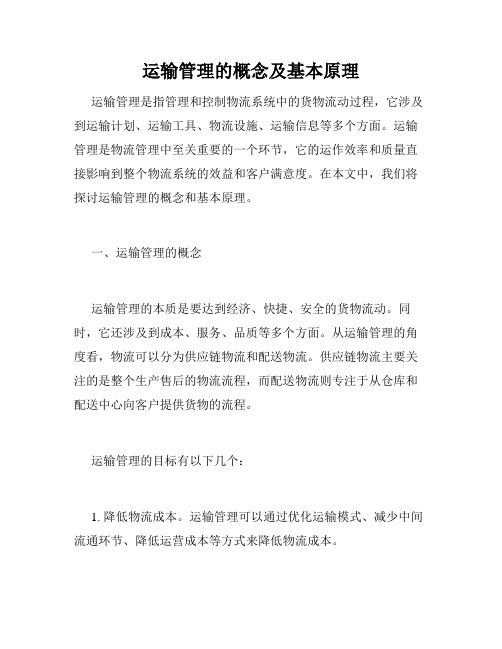 运输管理的概念及基本原理

运输管理是指管理和控制物流系统中的货物流动过程，它涉及到运输计划、运输工具、物流设施、运输信息等多个方面。运输管理是物流管理中至关重要的一个环节，它的运作效率和质量直接影响到整个物流系统的效益和客户满意度。在本文中，我们将探讨运输管理的概念和基本原理。

一、运输管理的概念

运输管理的本质是要达到经济、快捷、安全的货物流动。同时，它还涉及到成本、服务、品质等多个方面。从运输管理的角度看，物流可以分为供应链物流和配送物流。供应链物流主要关注的是整个生产售后的物流流程，而配送物流则专注于从仓库和配送中心向客户提供货物的流程。

运输管理的目标有以下几个：

1. 降低物流成本。运输管理可以通过优化运输模式、减少中间流通环节、降低运营成本等方式来降低物流成本。